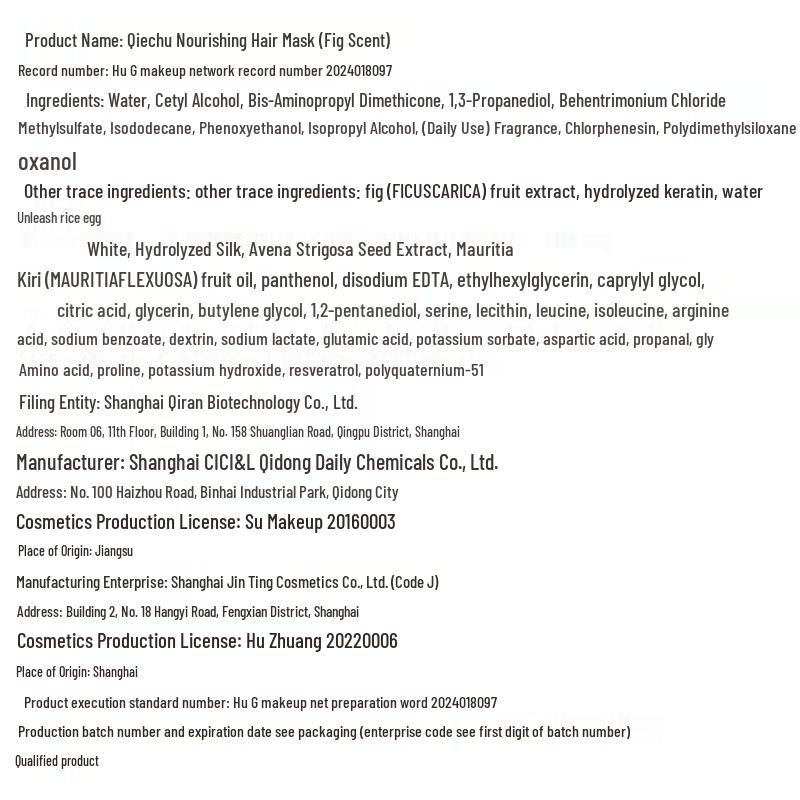 Product Name: Qiechu Nourishing Hair Mask (Fig Scent)

Record number: Hu G makeup network record number 2024018097

Ingredients: Water, Cetyl Alcohol, Bis-Aminopropyl Dimethicone, 1,3-Propanediol, Behentrimonium Chloride Methylsulfate, Isododecane, Phenoxyethanol, Isopropyl Alcohol, (Daily Use) Fragrance, Chlorphenesin, Polydimethylsiloxane oxanol

Other trace ingredients: other trace ingredients: fig (FICUSCARICA) fruit extract, hydrolyzed keratin, water

Unleash rice egg

White, Hydrolyzed Silk, Avena Strigosa Seed Extract, Mauritia

Kiri (MAURITIAFLEXUOSA) fruit oil, panthenol, disodium EDTA, ethylhexylglycerin, caprylyl glycol, citric acid, glycerin, butylene glycol, 1,2-pentanediol, serine, lecithin, leucine, isoleucine, arginine acid, sodium benzoate, dextrin, sodium lactate, glutamic acid, potassium sorbate, aspartic acid, propanal, gly Amino acid, proline, potassium hydroxide, resveratrol, polyquaternium-51

Filing Entity: Shanghai Qiran Biotechnology Co., Ltd.

Address: Room 06, 11th Floor, Building 1, No. 158 Shuanglian Road, Qingpu District, Shanghai

Manufacturer: Shanghai CICI&L Qidong Daily Chemicals Co., Ltd.

Address: No. 100 Haizhou Road, Binhai Industrial Park, Qidong City

Cosmetics Production License: Su Makeup 20160003

Place of Origin: Jiangsu

Manufacturing Enterprise: Shanghai Jin Ting Cosmetics Co., Ltd. (Code J)

Address: Building 2, No. 18 Hangyi Road, Fengxian District, Shanghai

Cosmetics Production License: Hu Zhuang 20220006

Place of Origin: Shanghai

Product execution standard number: Hu G makeup net preparation word 2024018097

Production batch number and expiration date see packaging (enterprise code see first digit of batch number)

Qualified product